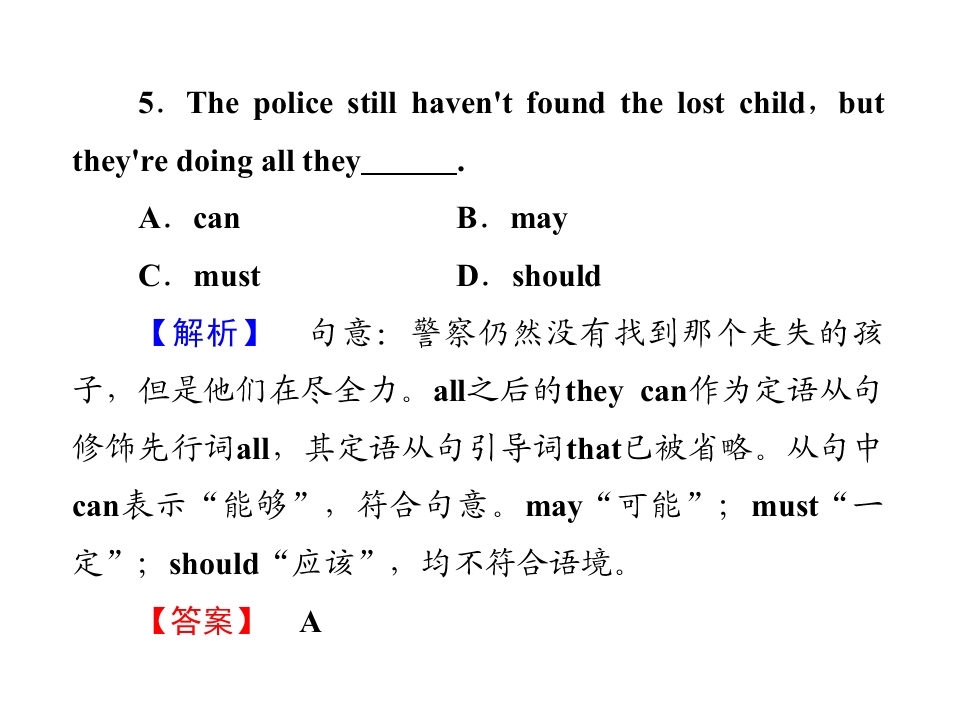 5．The police still haven't found the lost child，but they're doing all they______.

A．can　　　　　　B．may

C．must　　　　　　D．should

【解析】　句意：警察仍然没有找到那个走失的孩子，但是他们在尽全力。all之后的they can作为定语从句修饰先行词all，其定语从句引导词that已被省略。从句中can表示“能够”，符合句意。may“可能”；must“一定”；should“应该”，均不符合语境。

【答案】　A